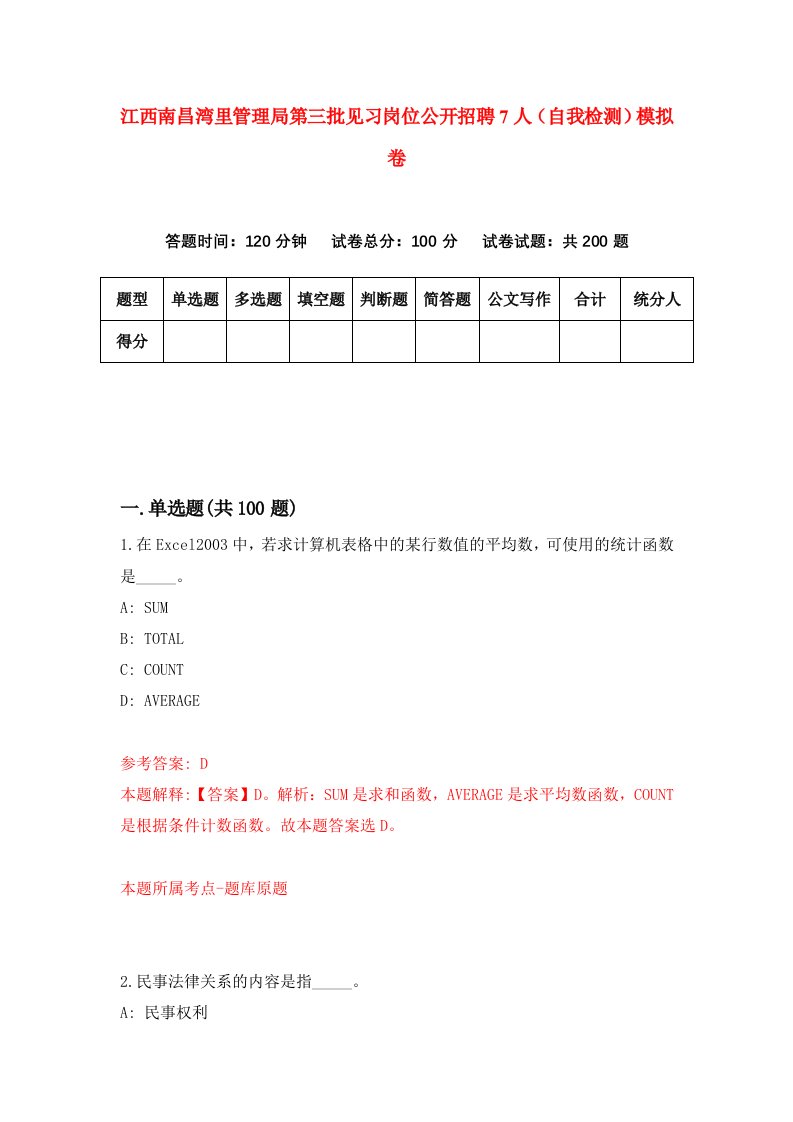 江西南昌湾里管理局第三批见习岗位公开招聘7人（自我检测）模拟卷

答题时间：120分钟　　试卷总分：100分　　试卷试题：共200题

| 题型 | 单选题 | 多选题 | 填空题 | 判断题 | 简答题 | 公文写作 | 合计 | 统分人 |
|---|---|---|---|---|---|---|---|---|
| 得分 | | | | | | | | |

一.单选题(共100题)

1.在Excel2003中，若求计算机表格中的某行数值的平均数，可使用的统计函数是_____。

A: SUM

B: TOTAL

C: COUNT

D: AVERAGE

参考答案: D

本题解释:【答案】D。解析：SUM是求和函数，AVERAGE是求平均数函数，COUNT是根据条件计数函数。故本题答案选D。

本题所属考点-题库原题

2.民事法律关系的内容是指_____。

A: 民事权利